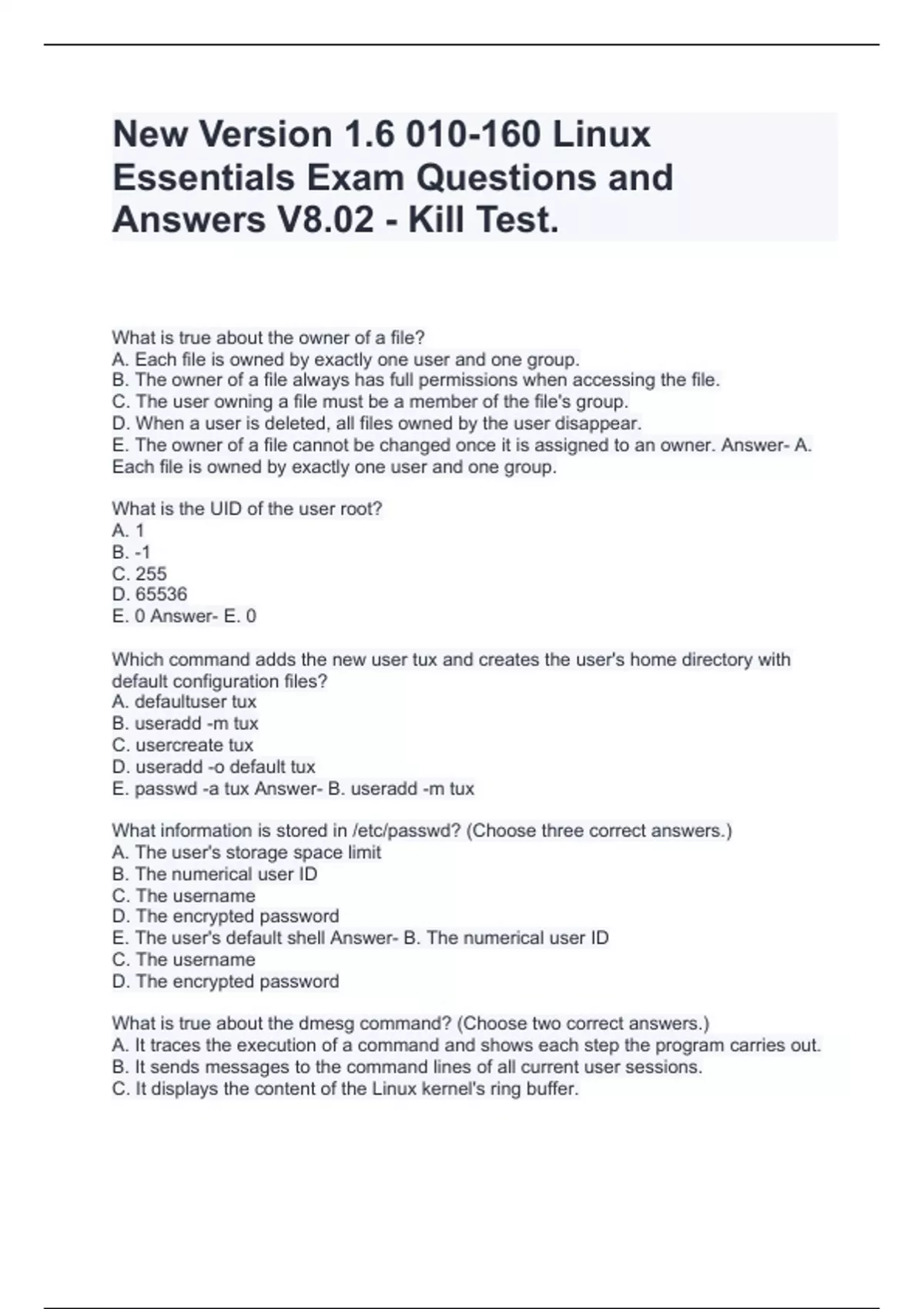 New Version 1.6 010-160 Linux Essentials Exam Questions and Answers V8.02 - Kill Test.

What is true about the owner of a file?
A. Each file is owned by exactly one user and one group.
B. The owner of a file always has full permissions when accessing the file.
C. The user owning a file must be a member of the file's group.
D. When a user is deleted, all files owned by the user disappear.
E. The owner of a file cannot be changed once it is assigned to an owner. Answer- A. Each file is owned by exactly one user and one group.

What is the UID of the user root?
A. 1
B. -1
C. 255
D. 65536
E. 0 Answer- E. 0

Which command adds the new user tux and creates the user's home directory with default configuration files?
A. defaultuser tux
B. useradd -m tux
C. usercreate tux
D. useradd -o default tux
E. passwd -a tux Answer- B. useradd -m tux

What information is stored in /etc/passwd? (Choose three correct answers.)
A. The user's storage space limit
B. The numerical user ID
C. The username
D. The encrypted password
E. The user's default shell Answer- B. The numerical user ID
C. The username
D. The encrypted password

What is true about the dmesg command? (Choose two correct answers.)
A. It traces the execution of a command and shows each step the program carries out.
B. It sends messages to the command lines of all current user sessions.
C. It displays the content of the Linux kernel's ring buffer.